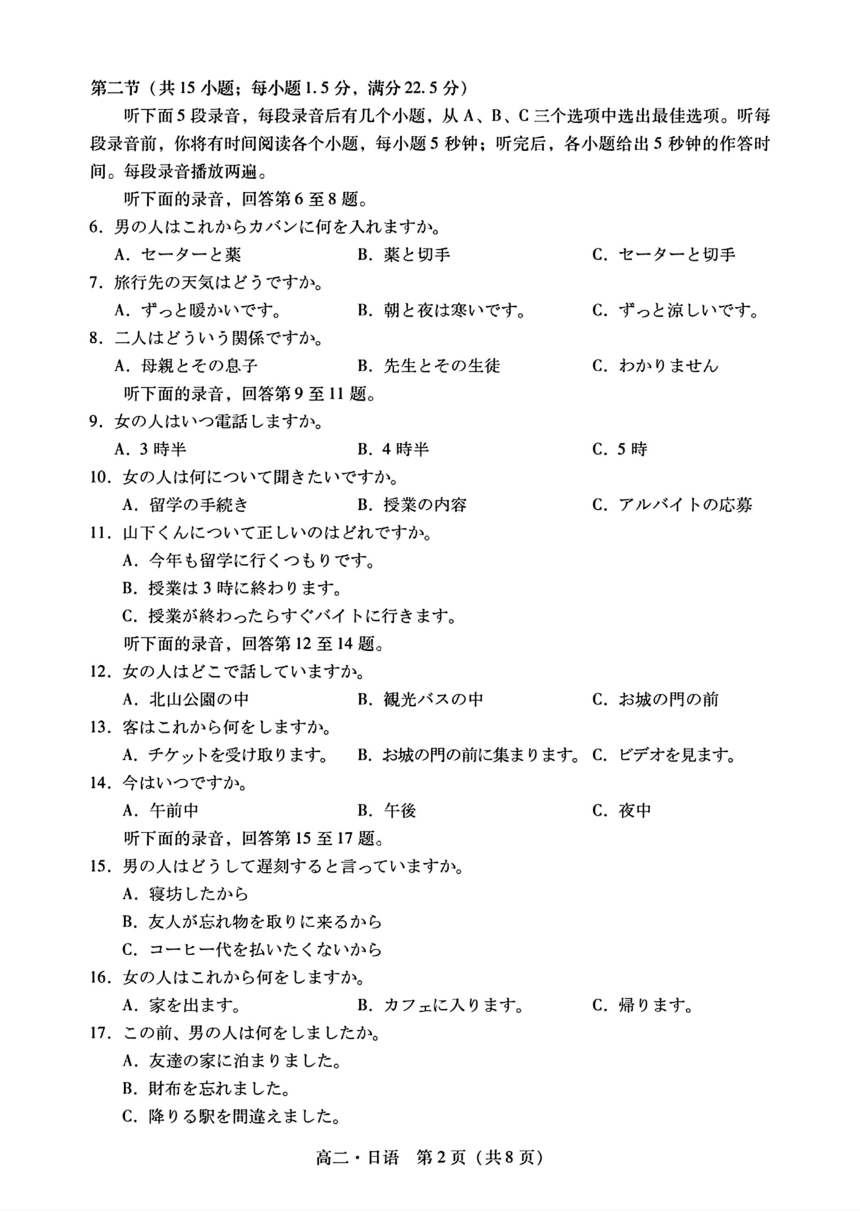 第二节（共 15 小题；每小题 1.5 分，满分 22.5 分）

听下面 5 段录音，每段录音后有几个小题，从 A、B、C 三个选项中选出最佳选项。听每段录音前，你将有时间阅读各个小题，每小题 5 秒钟；听完后，各小题给出 5 秒钟的作答时间。每段录音播放两遍。

听下面的录音，回答第 6 至 8 题。

6. 男の人はこれからカバンに何を入れますか。

A. セーターと薬　B. 薬と切手　C. セーターと切手

7. 旅行先の天気はどうですか。

A. ずっと暖かいです。　B. 朝と夜は寒いです。　C. ずっと涼しいです。

8. 二人はどういう関係ですか。

A. 母親とその息子　B. 先生とその生徒　C. わかりません

听下面的录音，回答第 9 至 11 题。

9. 女の人はいつ電話しますか。

A. 3 時半　B. 4 時半　C. 5 時

10. 女の人は何について聞きたいですか。

A. 留学の手続き　B. 授業の内容　C. アルバイトの応募

11. 山下くんについて正しいのはどれですか。

A. 今年も留学に行くつもりです。

B. 授業は 3 時に終わります。

C. 授業が終わったらすぐバイトに行きます。

听下面的录音，回答第 12 至 14 题。

12. 女の人はどこで話していますか。

A. 北山公園の中　B. 観光バスの中　C. お城の門の前

13. 客はこれから何をしますか。

A. チケットを受け取ります。　B. お城の門の前に集まります。　C. ビデオを見ます。

14. 今はいつですか。

A. 午前中　B. 午後　C. 夜中

听下面的录音，回答第 15 至 17 题。

15. 男の人はどうして遅刻すると言っていますか。

A. 寝坊したから

B. 友人が忘れ物を取りに来るから

C. コーヒー代を払いたくないから

16. 女の人はこれから何をしますか。

A. 家を出ます。　B. カフェに入ります。　C. 帰ります。

17. この前、男の人は何をしましたか。

A. 友達の家に泊まりました。

B. 財布を忘れました。

C. 降りる駅を間違えました。

高二・日语　第 2 页（共 8 页）